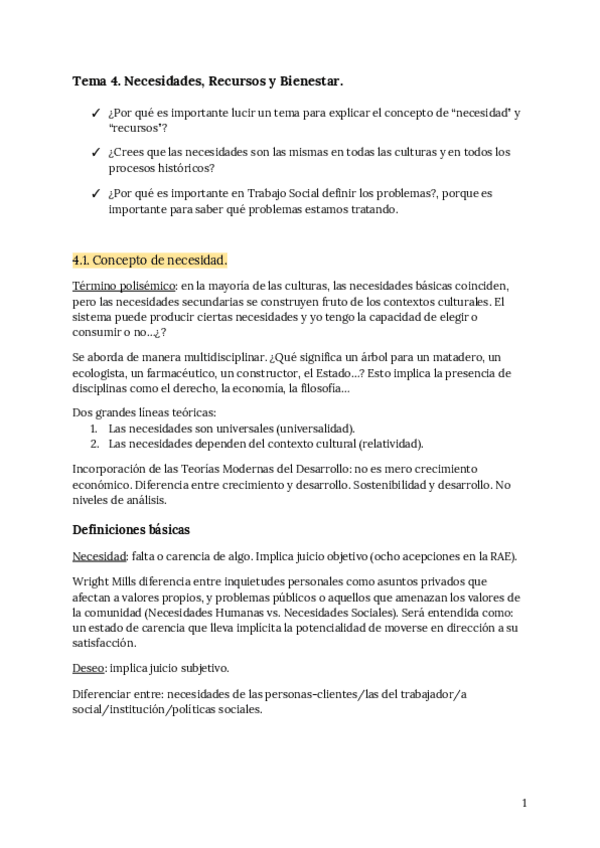 Tema 4. Necesidades, Recursos y Bienestar.

✓ ¿Por qué es importante lucir un tema para explicar el concepto de "necesidad" y "recursos"?

✓ ¿Crees que las necesidades son las mismas en todas las culturas y en todos los procesos históricos?

✓ ¿Por qué es importante en Trabajo Social definir los problemas?, porque es importante para saber qué problemas estamos tratando.

4.1. Concepto de necesidad.

Término polisémico: en la mayoría de las culturas, las necesidades básicas coinciden, pero las necesidades secundarias se construyen fruto de los contextos culturales. El sistema puede producir ciertas necesidades y yo tengo la capacidad de elegir o consumir o no...¿?

Se aborda de manera multidisciplinar. ¿Qué significa un árbol para un matadero, un ecologista, un farmacéutico, un constructor, el Estado...? Esto implica la presencia de disciplinas como el derecho, la economía, la filosofía...

Dos grandes líneas teóricas:
1. Las necesidades son universales (universalidad).
2. Las necesidades dependen del contexto cultural (relatividad).

Incorporación de las Teorías Modernas del Desarrollo: no es mero crecimiento económico. Diferencia entre crecimiento y desarrollo. Sostenibilidad y desarrollo. No niveles de análisis.

Definiciones básicas

Necesidad: falta o carencia de algo. Implica juicio objetivo (ocho acepciones en la RAE).

Wright Mills diferencia entre inquietudes personales como asuntos privados que afectan a valores propios, y problemas públicos o aquellos que amenazan los valores de la comunidad (Necesidades Humanas vs. Necesidades Sociales). Será entendida como: un estado de carencia que lleva implícita la potencialidad de moverse en dirección a su satisfacción.

Deseo: implica juicio subjetivo.

Diferenciar entre: necesidades de las personas-clientes/las del trabajador/a social/institución/políticas sociales.

1